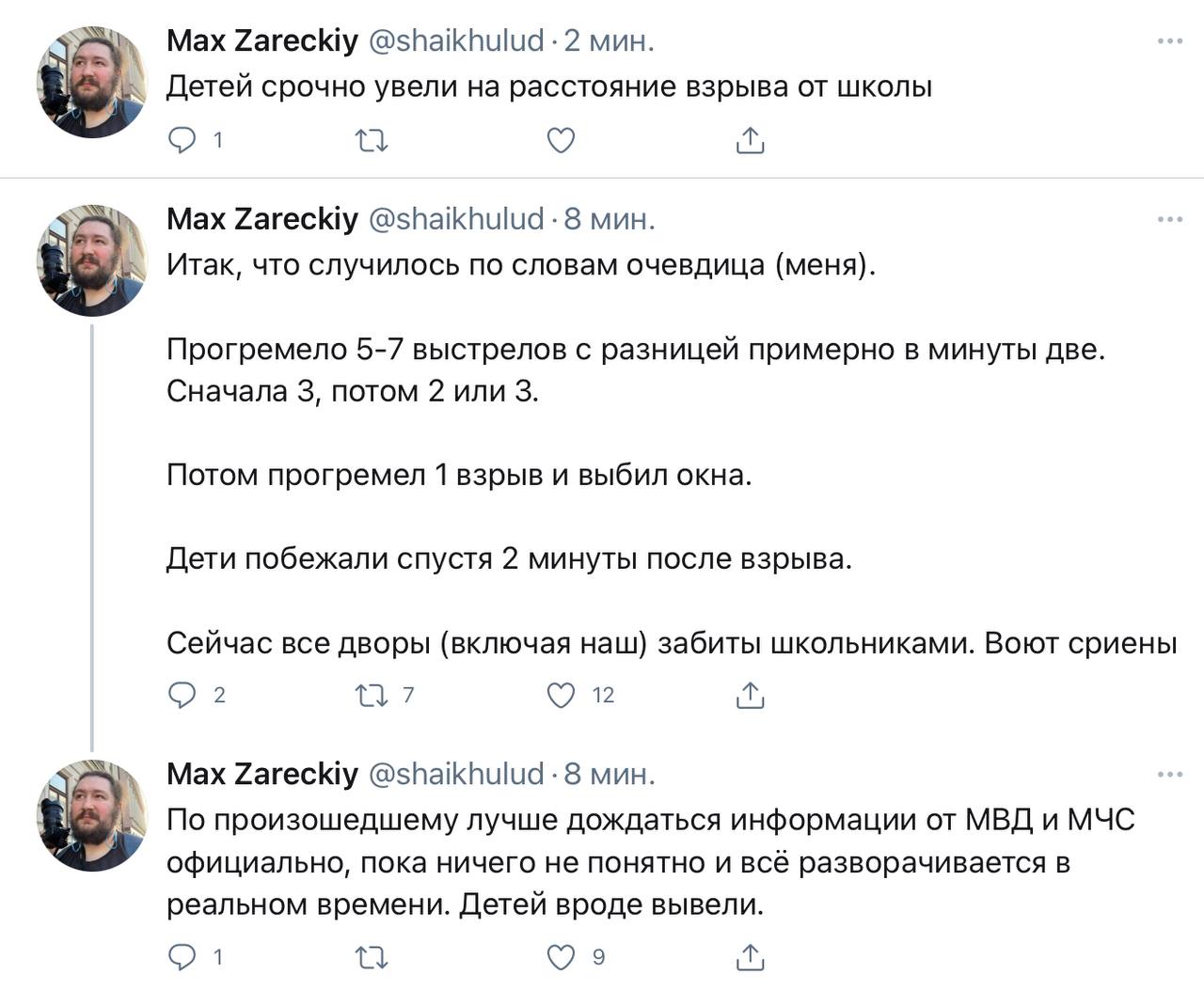 Max Zareckiy @shaikhulud · 2 мин.
Детей срочно увели на расстояние взрыва от школы

1

Max Zareckiy @shaikhulud · 8 мин.
Итак, что случилось по словам очевдица (меня).

Прогремело 5-7 выстрелов с разницей примерно в минуты две. Сначала 3, потом 2 или 3.

Потом прогремел 1 взрыв и выбил окна.

Дети побежали спустя 2 минуты после взрыва.

Сейчас все дворы (включая наш) забиты школьниками. Воют сриены

2 7 12

Max Zareckiy @shaikhulud · 8 мин.
По произошедшему лучше дождаться информации от МВД и МЧС официально, пока ничего не понятно и всё разворачивается в реальном времени. Детей вроде вывели.

1 9